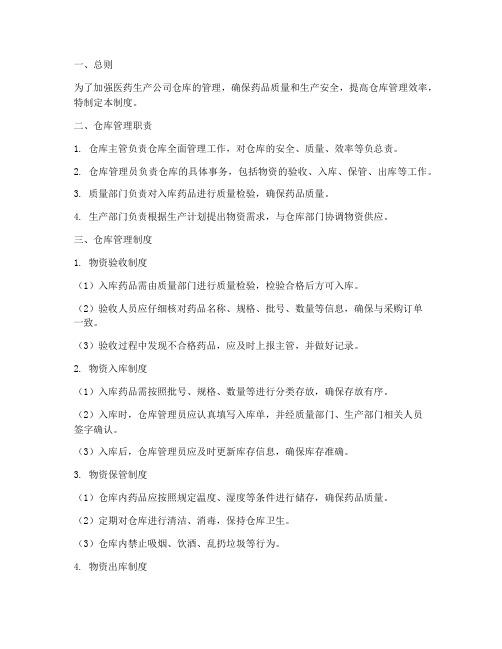 一、总则

为了加强医药生产公司仓库的管理，确保药品质量和生产安全，提高仓库管理效率，特制定本制度。

二、仓库管理职责

1. 仓库主管负责仓库全面管理工作，对仓库的安全、质量、效率等负总责。

2. 仓库管理员负责仓库的具体事务，包括物资的验收、入库、保管、出库等工作。

3. 质量部门负责对入库药品进行质量检验，确保药品质量。

4. 生产部门负责根据生产计划提出物资需求，与仓库部门协调物资供应。

三、仓库管理制度

1. 物资验收制度

（1）入库药品需由质量部门进行质量检验，检验合格后方可入库。

（2）验收人员应仔细核对药品名称、规格、批号、数量等信息，确保与采购订单一致。

（3）验收过程中发现不合格药品，应及时上报主管，并做好记录。

2. 物资入库制度

（1）入库药品需按照批号、规格、数量等进行分类存放，确保存放有序。

（2）入库时，仓库管理员应认真填写入库单，并经质量部门、生产部门相关人员签字确认。

（3）入库后，仓库管理员应及时更新库存信息，确保库存准确。

3. 物资保管制度

（1）仓库内药品应按照规定温度、湿度等条件进行储存，确保药品质量。

（2）定期对仓库进行清洁、消毒，保持仓库卫生。

（3）仓库内禁止吸烟、饮酒、乱扔垃圾等行为。

4. 物资出库制度